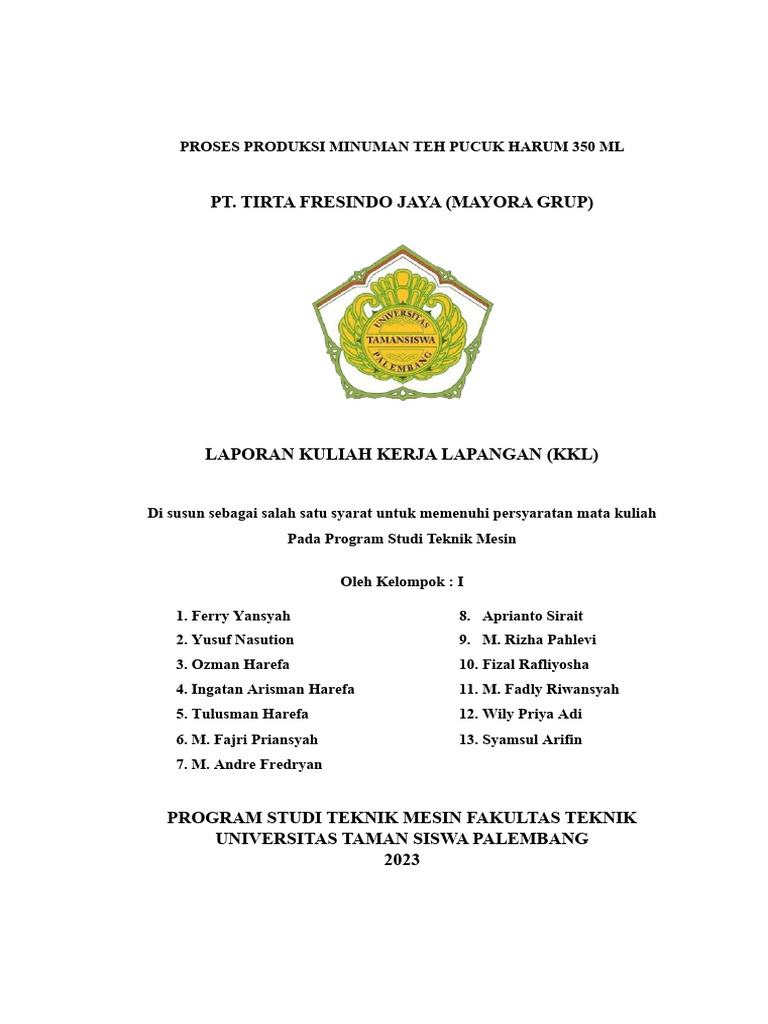 PROSES PRODUKSI MINUMAN TEH PUCUK HARUM 350 ML

PT. TIRTA FRESINDO JAYA (MAYORA GRUP)

UNIVERSITAS
TAMANSISWA
PALEMBANG

LAPORAN KULIAH KERJA LAPANGAN (KKL)

Di susun sebagai salah satu syarat untuk memenuhi persyaratan mata kuliah Pada Program Studi Teknik Mesin

Oleh Kelompok : I

1. Ferry Yansyah
2. Yusuf Nasution
3. Ozman Harefa
4. Ingatan Arisman Harefa
5. Tulusman Harefa
6. M. Fajri Priansyah
7. M. Andre Fredryan

8. Aprianto Sirait
9. M. Rizha Pahlevi
10. Fizal Rafliyosha
11. M. Fadly Riwansyah
12. Wily Priya Adi
13. Syamsul Arifin

PROGRAM STUDI TEKNIK MESIN FAKULTAS TEKNIK
UNIVERSITAS TAMAN SISWA PALEMBANG
2023